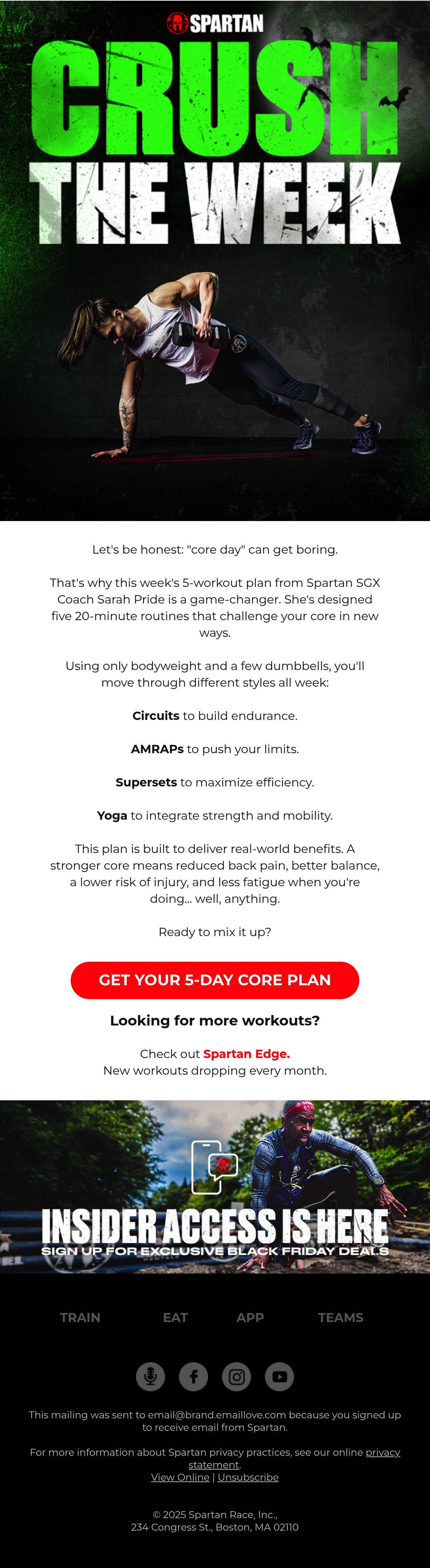 SPARTAN

CRUSH

THE WEEK

Let's be honest: "core day" can get boring.

That's why this week's 5-workout plan from Spartan SGX Coach Sarah Pride is a game-changer. She's designed five 20-minute routines that challenge your core in new ways.

Using only bodyweight and a few dumbbells, you'll move through different styles all week:

Circuits to build endurance.

AMRAPs to push your limits.

Supersets to maximize efficiency.

Yoga to integrate strength and mobility.

This plan is built to deliver real-world benefits. A stronger core means reduced back pain, better balance, a lower risk of injury, and less fatigue when you're doing... well, anything.

Ready to mix it up?

GET YOUR 5-DAY CORE PLAN

Looking for more workouts?

Check out Spartan Edge.
New workouts dropping every month.

INSIDER ACCESS IS HERE

SIGN UP FOR EXCLUSIVE BLACK FRIDAY DEALS

TRAIN EAT APP TEAMS

This mailing was sent to email@brand.emaillove.com because you signed up to receive email from Spartan.

For more information about Spartan privacy practices, see our online privacy statement.
View Online | Unsubscribe

© 2025 Spartan Race, Inc.,
234 Congress St., Boston, MA 02110